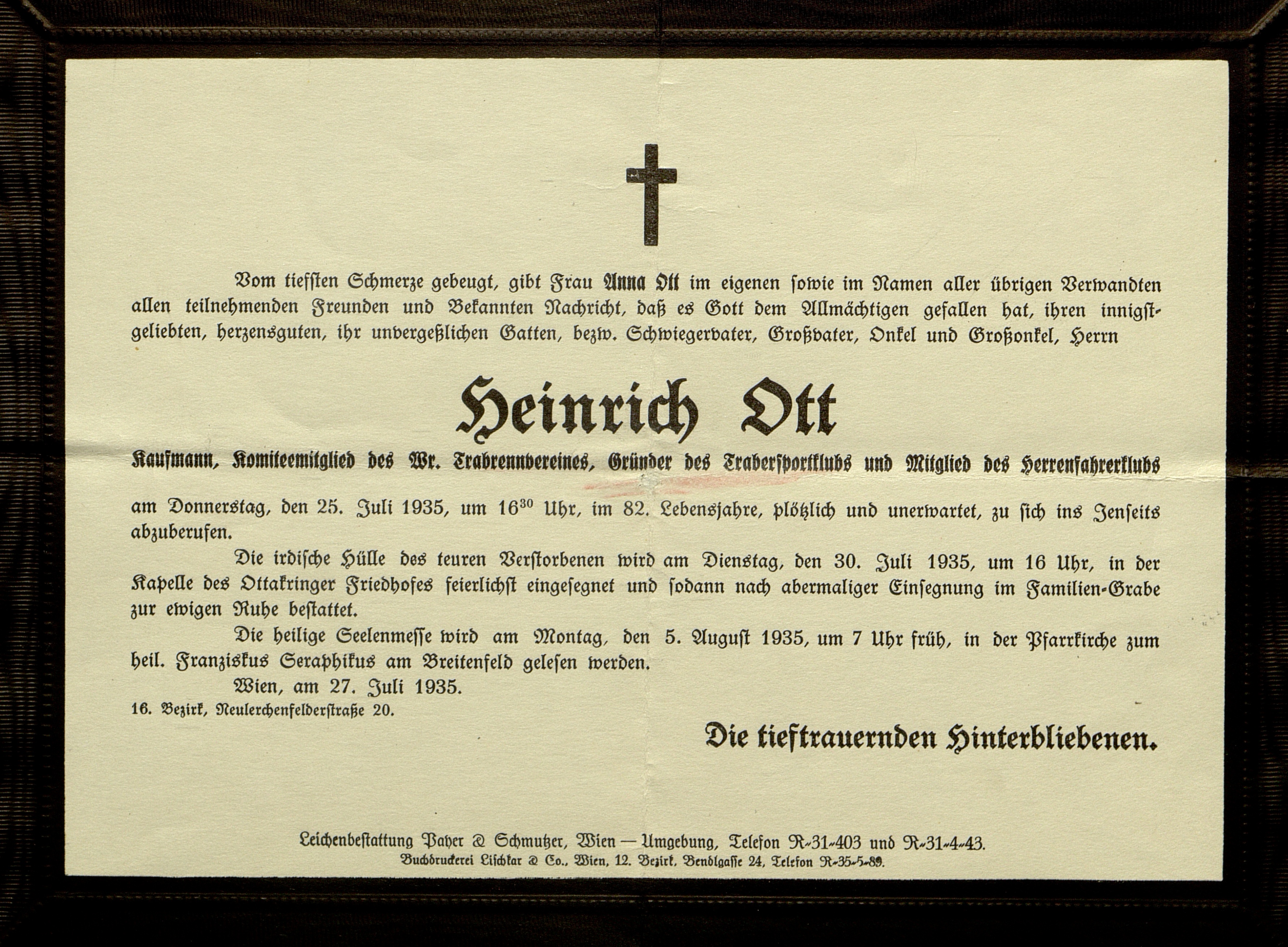 Vom tiefsten Schmerze gebeugt, gibt Frau Anna Ott im eigenen sowie im Namen aller übrigen Verwandten allen teilnehmenden Freunden und Bekannten Nachricht, daß es Gott dem Allmächtigen gefallen hat, ihren innigstgeliebten, herzensguten, ihr unvergeßlichen Gatten, bezw. Schwiegervater, Großvater, Onkel und Großonkel, Herrn

Heinrich Ott

Kaufmann, Komiteemitglied des Wr. Trabrennvereines, Gründer des Trabersportklubs und Mitglied des Herrenfahrerklubs

am Donnerstag, den 25. Juli 1935, um $16^{30}$ Uhr, im 82. Lebensjahre, plötzlich und unerwartet, zu sich ins Jenseits abzuberufen.

Die irdische Hülle des teuren Verstorbenen wird am Dienstag, den 30. Juli 1935, um 16 Uhr, in der Kapelle des Ottakringer Friedhofes feierlichst eingesegnet und sodann nach abermaliger Einsegnung im Familien-Grabe zur ewigen Ruhe bestattet.

Die heilige Seelenmesse wird am Montag, den 5. August 1935, um 7 Uhr früh, in der Pfarrkirche zum heil. Franziskus Seraphikus am Breitenfeld gelesen werden.

Wien, am 27. Juli 1935.

16. Bezirk, Neulerchenfelderstraße 20.

Die tieftrauernden Hinterbliebenen.

Leichenbestattung Payer & Schmutzer, Wien — Umgebung, Telefon R-31-403 und R-31-4-43.
Buchdruckerei Lischkar & Co., Wien, 12. Bezirk, Bendlgasse 24, Telefon R-35-5-89.